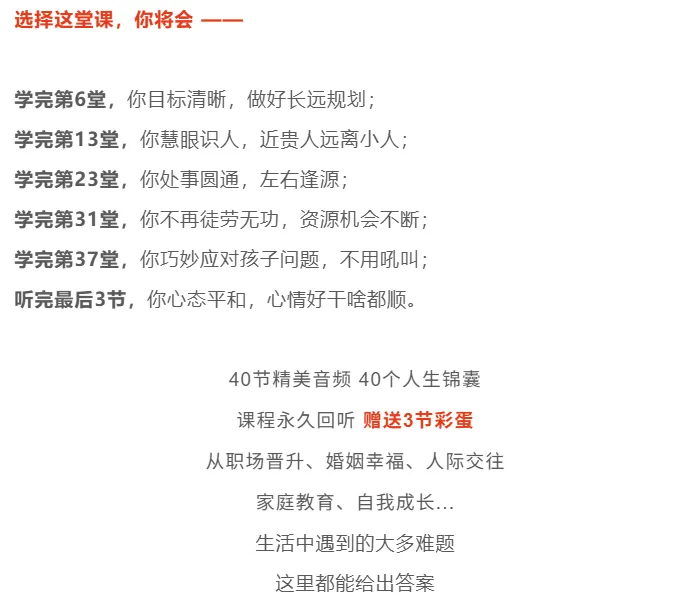 选择这堂课，你将会 ——

学完第6堂，你目标清晰，做好长远规划；
学完第13堂，你慧眼识人，近贵人远离小人；
学完第23堂，你处事圆通，左右逢源；
学完第31堂，你不再徒劳无功，资源机会不断；
学完第37堂，你巧妙应对孩子问题，不用吼叫；
听完最后3节，你心态平和，心情好干啥都顺。

40节精美音频 40个人生锦囊
课程永久回听 赠送3节彩蛋
从职场晋升、婚姻幸福、人际交往
家庭教育、自我成长...
生活中遇到的大多难题
这里都能给出答案